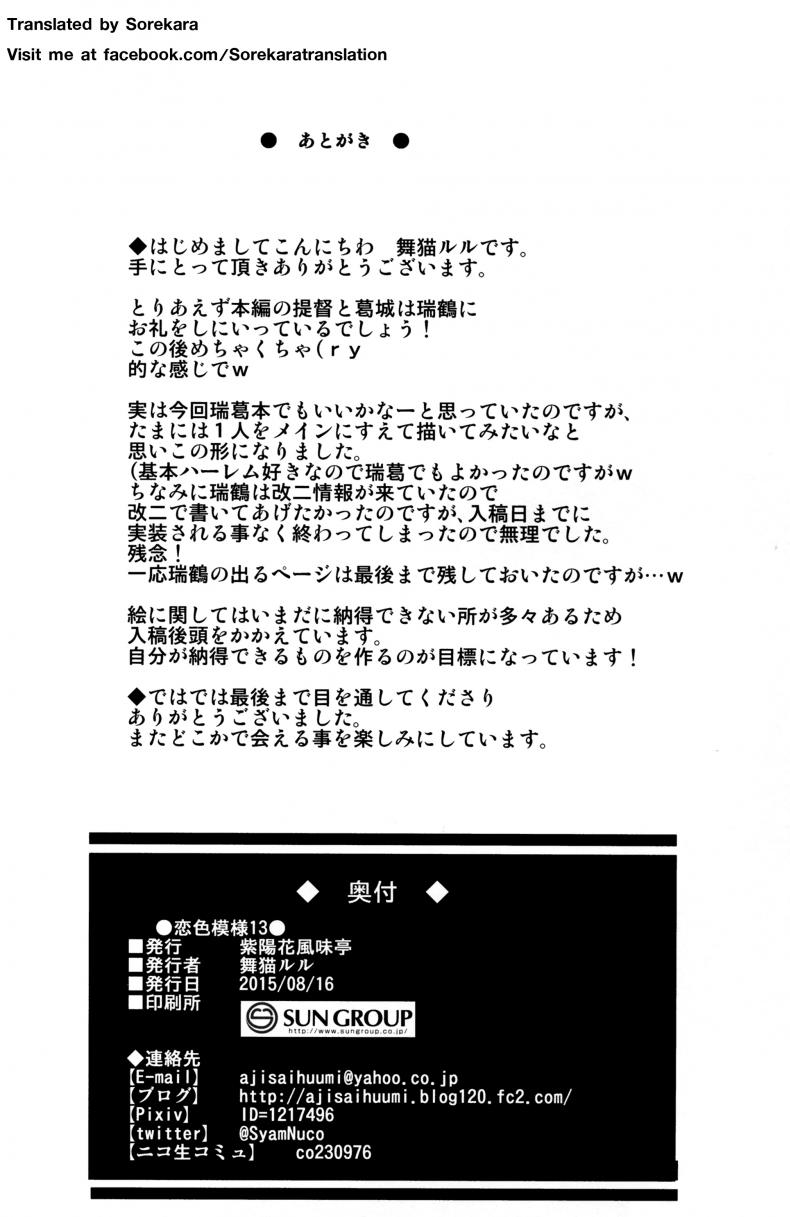 Translated by Sorekara
Visit me at facebook.com/Sorekaratranslation

● あとがき ●

◆はじめましてこんにちわ　舞猫ルルです。
手にとって頂きありがとうございます。

とりあえず本編の提督と葛城は瑞鶴に
お礼をしにいっているでしょう！
この後めちゃくちゃ（ｒｙ
的な感じでｗ

実は今回瑞葛本でもいいかなーと思っていたのですが、
たまには１人をメインにすえて描いてみたいなと
思いこの形になりました。
（基本ハーレム好きなので瑞葛でもよかったのですがｗ
ちなみに瑞鶴は改二情報が来ていたので
改二で書いてあげたかったのですが、入稿日までに
実装される事なく終わってしまったので無理でした。
残念！
一応瑞鶴の出るページは最後まで残しておいたのですが…ｗ

絵に関してはいまだに納得できない所が多々あるため
入稿後頭をかかえています。
自分が納得できるものを作るのが目標になっています！

◆ではでは最後まで目を通してくださり
ありがとうございました。
またどこかで会える事を楽しみにしています。

◆ 奥付 ◆

●恋色模様13●
■発行　紫陽花風味亭
■発行者　舞猫ルル
■発行日　2015/08/16
■印刷所
SUN GROUP
http://www.sungroup.co.jp/

◆連絡先
【E-mail】　ajisaihuumi@yahoo.co.jp
【ブログ】　http://ajisaihuumi.blog120.fc2.com/
【Pixiv】　ID=1217496
【twitter】　@SyamNuco
【ニコ生コミュ】　co230976